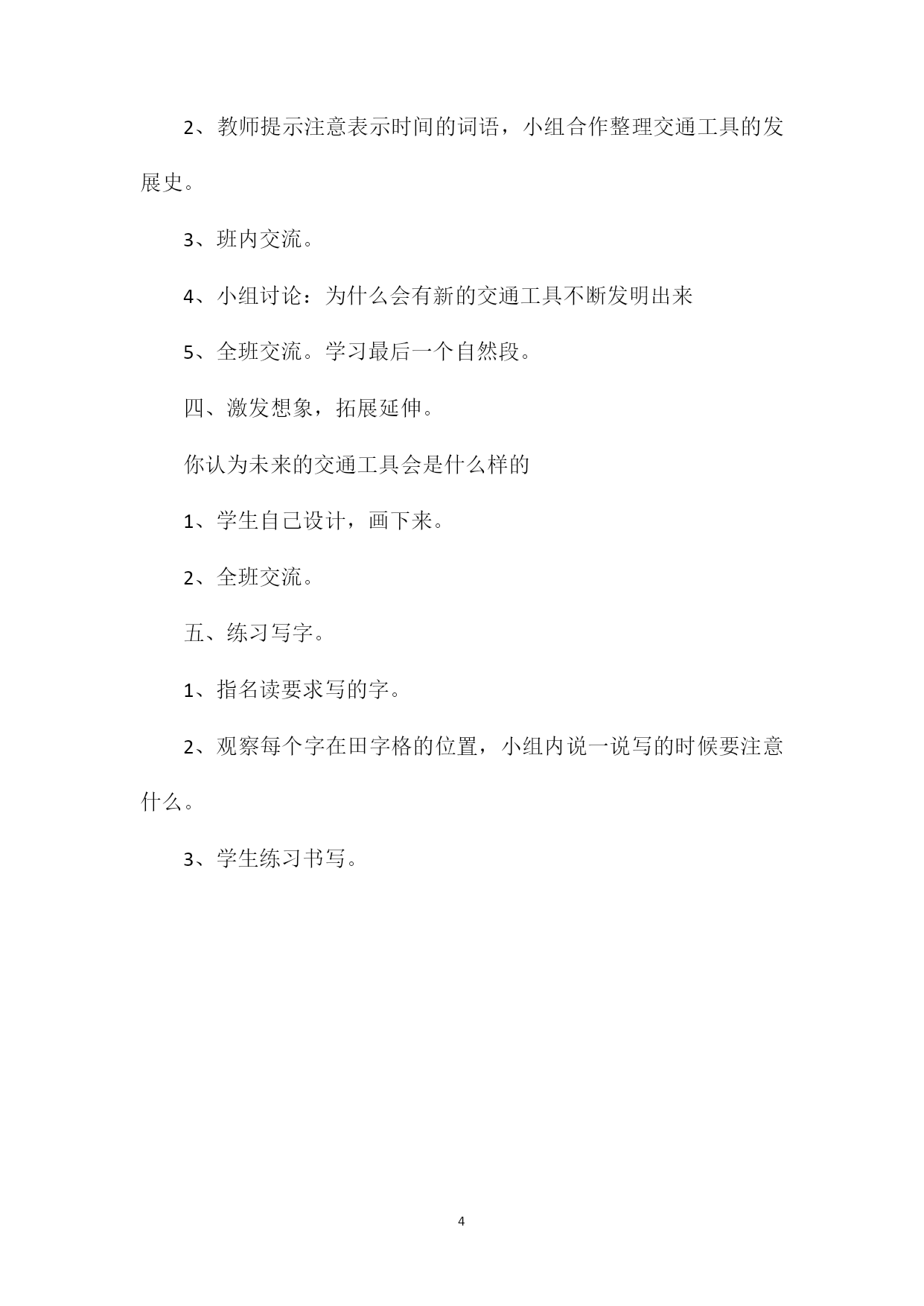 2、教师提示注意表示时间的词语，小组合作整理交通工具的发展史。

3、班内交流。

4、小组讨论：为什么会有新的交通工具不断发明出来

5、全班交流。学习最后一个自然段。

四、激发想象，拓展延伸。

你认为未来的交通工具会是什么样的

1、学生自己设计，画下来。

2、全班交流。

五、练习写字。

1、指名读要求写的字。

2、观察每个字在田字格的位置，小组内说一说写的时候要注意什么。

3、学生练习书写。

4